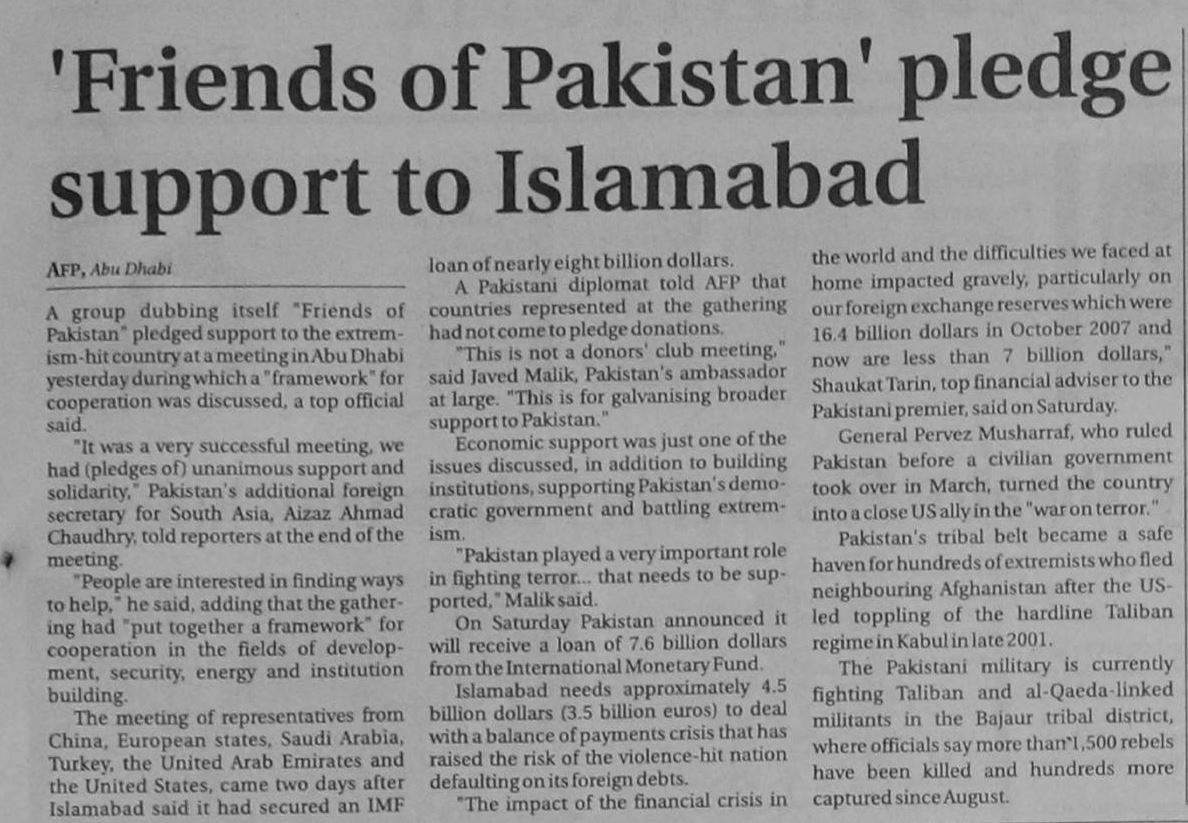 'Friends of Pakistan' pledge support to Islamabad

AFP, Abu Dhabi

A group dubbing itself "Friends of Pakistan" pledged support to the extremism-hit country at a meeting in Abu Dhabi yesterday during which a "framework" for cooperation was discussed, a top official said.

"It was a very successful meeting, we had (pledges of) unanimous support and solidarity," Pakistan's additional foreign secretary for South Asia, Aizaz Ahmad Chaudhry, told reporters at the end of the meeting.

"People are interested in finding ways to help," he said, adding that the gathering had "put together a framework" for cooperation in the fields of development, security, energy and institution building.

The meeting of representatives from China, European states, Saudi Arabia, Turkey, the United Arab Emirates and the United States, came two days after Islamabad said it had secured an IMF loan of nearly eight billion dollars.

A Pakistani diplomat told AFP that countries represented at the gathering had not come to pledge donations.

"This is not a donors' club meeting," said Javed Malik, Pakistan's ambassador at large. "This is for galvanising broader support to Pakistan."

Economic support was just one of the issues discussed, in addition to building institutions, supporting Pakistan's democratic government and battling extremism.

"Pakistan played a very important role in fighting terror... that needs to be supported," Malik said.

On Saturday Pakistan announced it will receive a loan of 7.6 billion dollars from the International Monetary Fund.

Islamabad needs approximately 4.5 billion dollars (3.5 billion euros) to deal with a balance of payments crisis that has raised the risk of the violence-hit nation defaulting on its foreign debts.

"The impact of the financial crisis in the world and the difficulties we faced at home impacted gravely, particularly on our foreign exchange reserves which were 16.4 billion dollars in October 2007 and now are less than 7 billion dollars," Shaukat Tarin, top financial adviser to the Pakistani premier, said on Saturday.

General Pervez Musharraf, who ruled Pakistan before a civilian government took over in March, turned the country into a close US ally in the "war on terror."

Pakistan's tribal belt became a safe haven for hundreds of extremists who fled neighbouring Afghanistan after the US-led toppling of the hardline Taliban regime in Kabul in late 2001.

The Pakistani military is currently fighting Taliban and al-Qaeda-linked militants in the Bajaur tribal district, where officials say more than 1,500 rebels have been killed and hundreds more captured since August.